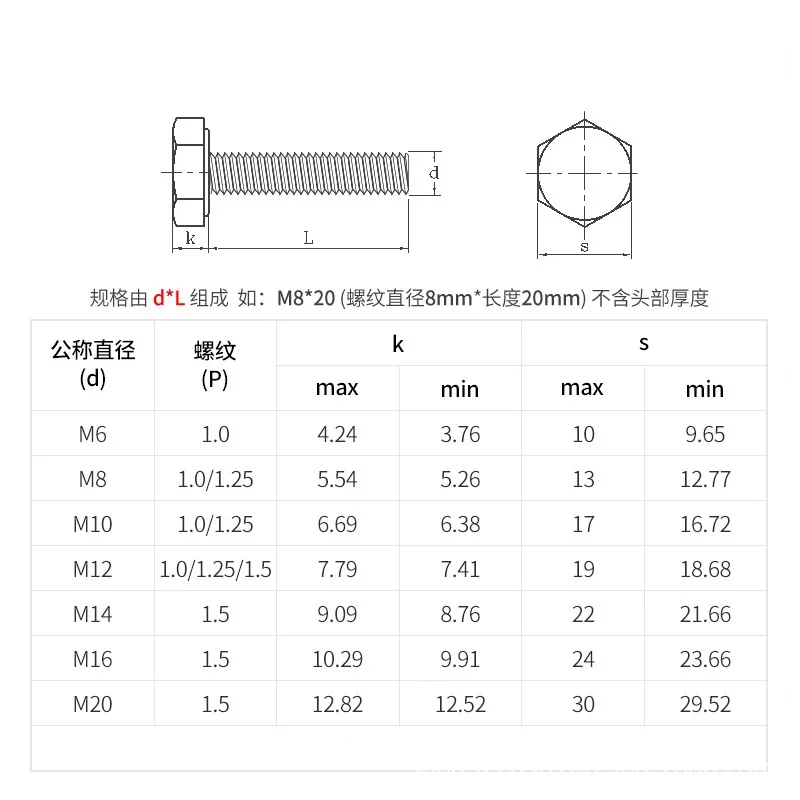 d

k

L

s

规格由 d*L 组成 如：M8*20 (螺纹直径8mm*长度20mm) 不含头部厚度

| 公称直径 (d) | 螺纹 (P) | k max | k min | s max | s min |
|---|---|---|---|---|---|
| M6 | 1.0 | 4.24 | 3.76 | 10 | 9.65 |
| M8 | 1.0/1.25 | 5.54 | 5.26 | 13 | 12.77 |
| M10 | 1.0/1.25 | 6.69 | 6.38 | 17 | 16.72 |
| M12 | 1.0/1.25/1.5 | 7.79 | 7.41 | 19 | 18.68 |
| M14 | 1.5 | 9.09 | 8.76 | 22 | 21.66 |
| M16 | 1.5 | 10.29 | 9.91 | 24 | 23.66 |
| M20 | 1.5 | 12.82 | 12.52 | 30 | 29.52 |